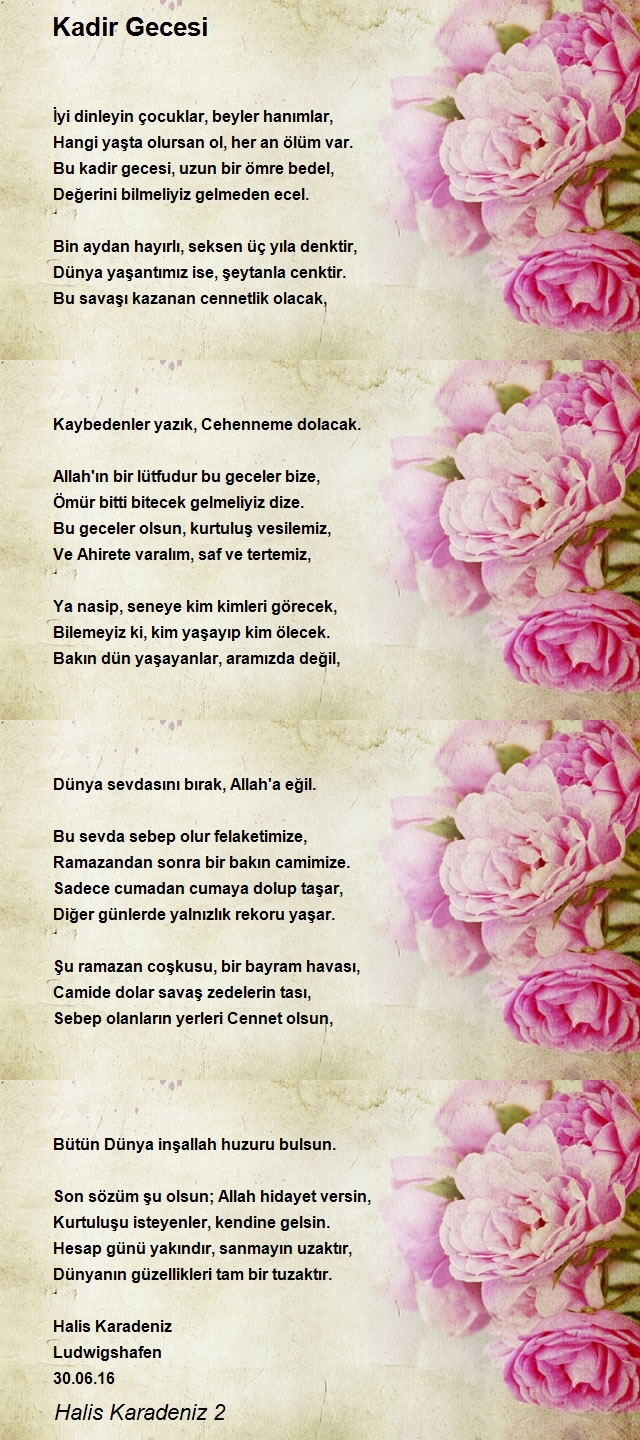 Kadir Gecesi

İyi dinleyin çocuklar, beyler hanımlar,
Hangi yaşta olursan ol, her an ölüm var.
Bu kadir gecesi, uzun bir ömre bedel,
Değerini bilmeliyiz gelmeden ecel.

Bin aydan hayırlı, seksen üç yıla denktir,
Dünya yaşantımız ise, şeytanla cenktir.
Bu savaşı kazanan cennetlik olacak,

Kaybedenler yazık, Cehenneme dolacak.

Allah'ın bir lütfudur bu geceler bize,
Ömür bitti bitecek gelmeliyiz dize.
Bu geceler olsun, kurtuluş vesilemiz,
Ve Ahirete varalım, saf ve tertemiz,

Ya nasip, seneye kim kimleri görecek,
Bilemeyiz ki, kim yaşayıp kim ölecek.
Bakın dün yaşayanlar, aramızda değil,

Dünya sevdasını bırak, Allah'a eğil.

Bu sevda sebep olur felaketimize,
Ramazandan sonra bir bakın camimize.
Sadece cumadan cumaya dolup taşar,
Diğer günlerde yalnızlık rekoru yaşar.

Şu ramazan coşkusu, bir bayram havası,
Camide dolar savaş zedelerin tası,
Sebep olanların yerleri Cennet olsun,

Bütün Dünya inşallah huzuru bulsun.

Son sözüm şu olsun; Allah hidayet versin,
Kurtuluşu isteyenler, kendine gelsin.
Hesap günü yakındır, sanmayın uzaktır,
Dünyanın güzellikleri tam bir tuzaktır.

Halis Karadeniz
Ludwigshafen
30.06.16

Halis Karadeniz 2